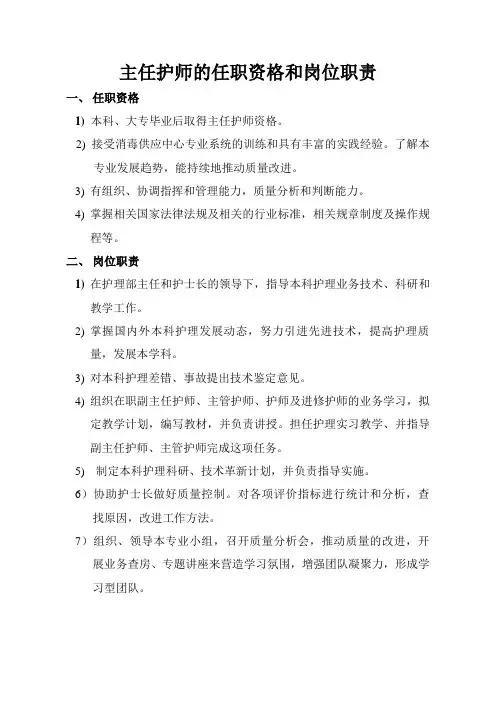 主任护师的任职资格和岗位职责

一、 任职资格

1) 本科、大专毕业后取得主任护师资格。

2) 接受消毒供应中心专业系统的训练和具有丰富的实践经验。了解本专业发展趋势，能持续地推动质量改进。

3) 有组织、协调指挥和管理能力，质量分析和判断能力。

4) 掌握相关国家法律法规及相关的行业标准，相关规章制度及操作规程等。

二、 岗位职责

1) 在护理部主任和护士长的领导下，指导本科护理业务技术、科研和教学工作。

2) 掌握国内外本科护理发展动态，努力引进先进技术，提高护理质量，发展本学科。

3) 对本科护理差错、事故提出技术鉴定意见。

4) 组织在职副主任护师、主管护师、护师及进修护师的业务学习，拟定教学计划，编写教材，并负责讲授。担任护理实习教学、并指导副主任护师、主管护师完成这项任务。

5) 制定本科护理科研、技术革新计划，并负责指导实施。

6）协助护士长做好质量控制。对各项评价指标进行统计和分析，查找原因，改进工作方法。

7）组织、领导本专业小组，召开质量分析会，推动质量的改进，开展业务查房、专题讲座来营造学习氛围，增强团队凝聚力，形成学习型团队。